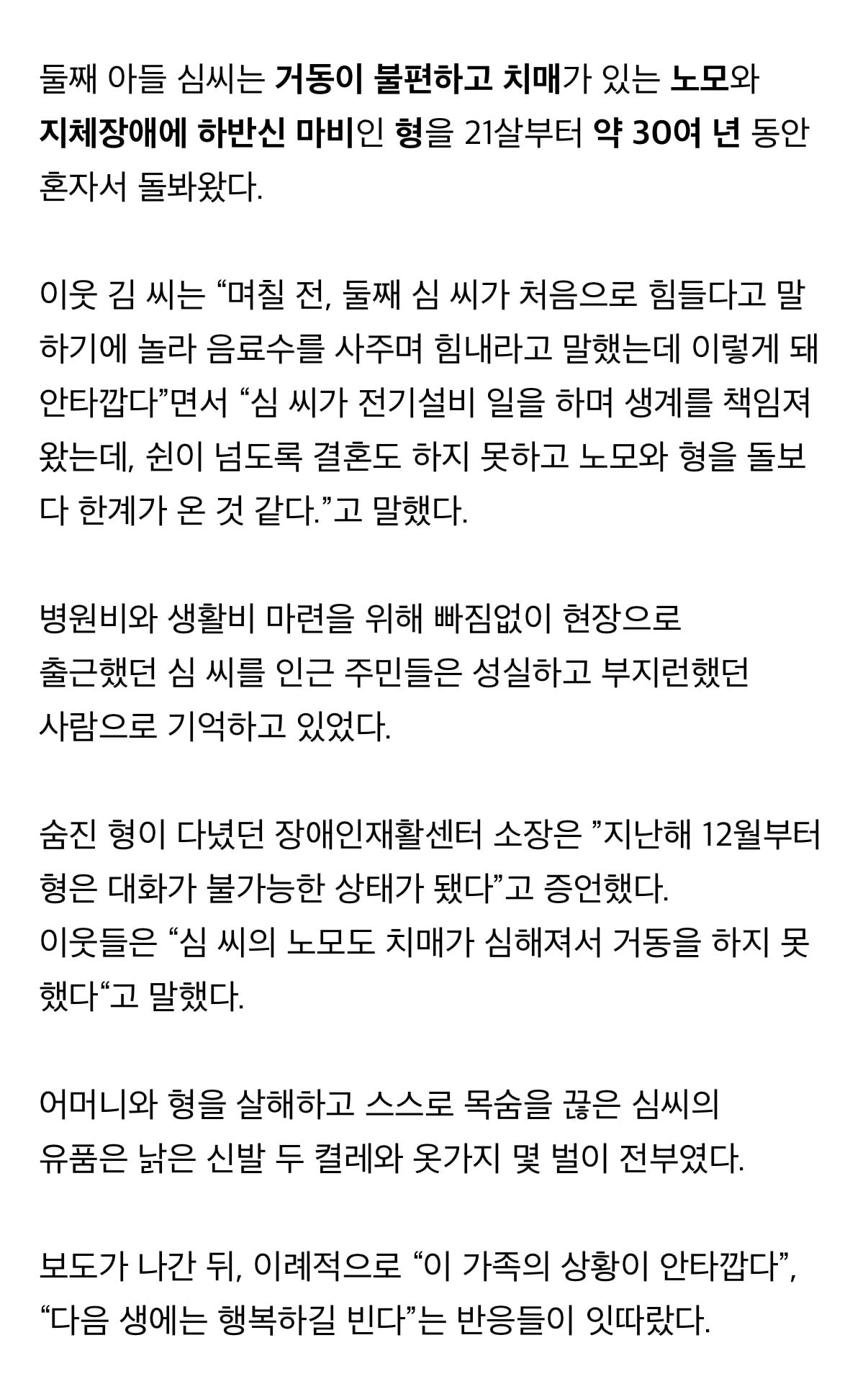 둘째 아들 심씨는 거동이 불편하고 치매가 있는 노모와 지체장애에 하반신 마비인 형을 21살부터 약 30여 년 동안 혼자서 돌봐왔다.

이웃 김 씨는 “며칠 전, 둘째 심 씨가 처음으로 힘들다고 말하기에 놀라 음료수를 사주며 힘내라고 말했는데 이렇게 돼 안타깝다”면서 “심 씨가 전기설비 일을 하며 생계를 책임져 왔는데, 쉰이 넘도록 결혼도 하지 못하고 노모와 형을 돌보다 한계가 온 것 같다.”고 말했다.

병원비와 생활비 마련을 위해 빠짐없이 현장으로 출근했던 심 씨를 인근 주민들은 성실하고 부지런했던 사람으로 기억하고 있었다.

숨진 형이 다녔던 장애인재활센터 소장은 ”지난해 12월부터 형은 대화가 불가능한 상태가 됐다”고 증언했다.
이웃들은 “심 씨의 노모도 치매가 심해져서 거동을 하지 못했다“고 말했다.

어머니와 형을 살해하고 스스로 목숨을 끊은 심씨의 유품은 낡은 신발 두 켤레와 옷가지 몇 벌이 전부였다.

보도가 나간 뒤, 이례적으로 “이 가족의 상황이 안타깝다”, “다음 생에는 행복하길 빈다”는 반응들이 잇따랐다.